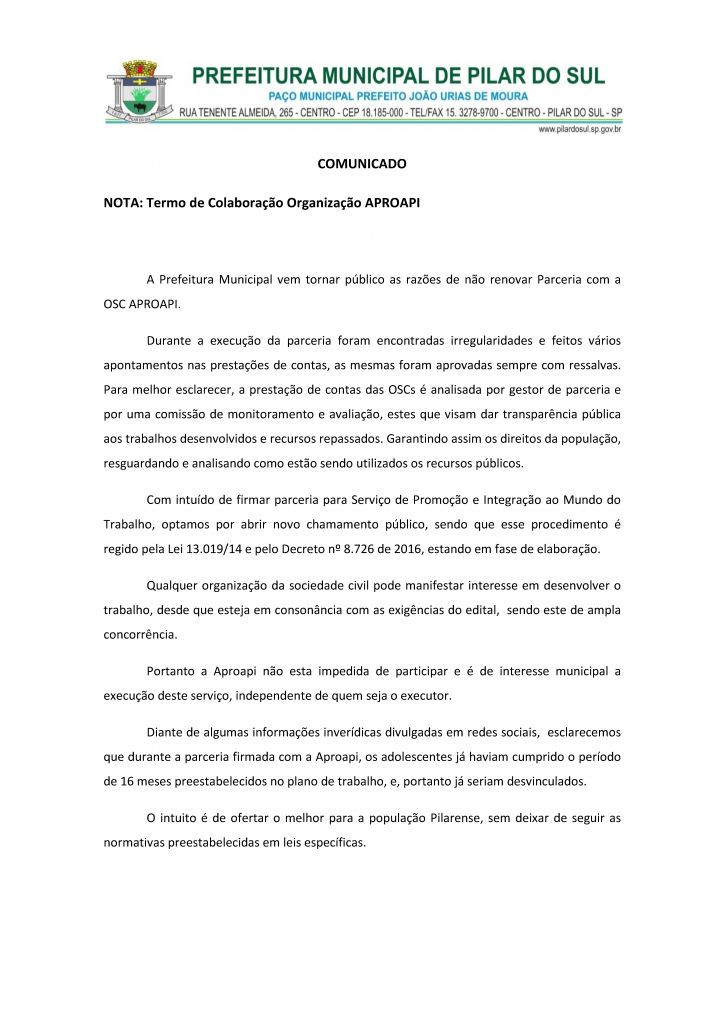 PREFEITURA MUNICIPAL DE PILAR DO SUL
PAÇO MUNICIPAL PREFEITO JOÃO URIAS DE MOURA
RUA TENENTE ALMEIDA, 265 - CENTRO - CEP 18.185-000 - TEL/FAX 15. 3278-9700 - CENTRO - PILAR DO SUL - SP
www.pilardosul.sp.gov.br

COMUNICADO

NOTA: Termo de Colaboração Organização APROAPI

A Prefeitura Municipal vem tornar público as razões de não renovar Parceria com a OSC APROAPI.

Durante a execução da parceria foram encontradas irregularidades e feitos vários apontamentos nas prestações de contas, as mesmas foram aprovadas sempre com ressalvas. Para melhor esclarecer, a prestação de contas das OSCs é analisada por gestor de parceria e por uma comissão de monitoramento e avaliação, estes que visam dar transparência pública aos trabalhos desenvolvidos e recursos repassados. Garantindo assim os direitos da população, resguardando e analisando como estão sendo utilizados os recursos públicos.

Com intuído de firmar parceria para Serviço de Promoção e Integração ao Mundo do Trabalho, optamos por abrir novo chamamento público, sendo que esse procedimento é regido pela Lei 13.019/14 e pelo Decreto nº 8.726 de 2016, estando em fase de elaboração.

Qualquer organização da sociedade civil pode manifestar interesse em desenvolver o trabalho, desde que esteja em consonância com as exigências do edital, sendo este de ampla concorrência.

Portanto a Aproapi não esta impedida de participar e é de interesse municipal a execução deste serviço, independente de quem seja o executor.

Diante de algumas informações inverídicas divulgadas em redes sociais, esclarecemos que durante a parceria firmada com a Aproapi, os adolescentes já haviam cumprido o período de 16 meses preestabelecidos no plano de trabalho, e, portanto já seriam desvinculados.

O intuito é de ofertar o melhor para a população Pilarense, sem deixar de seguir as normativas preestabelecidas em leis específicas.